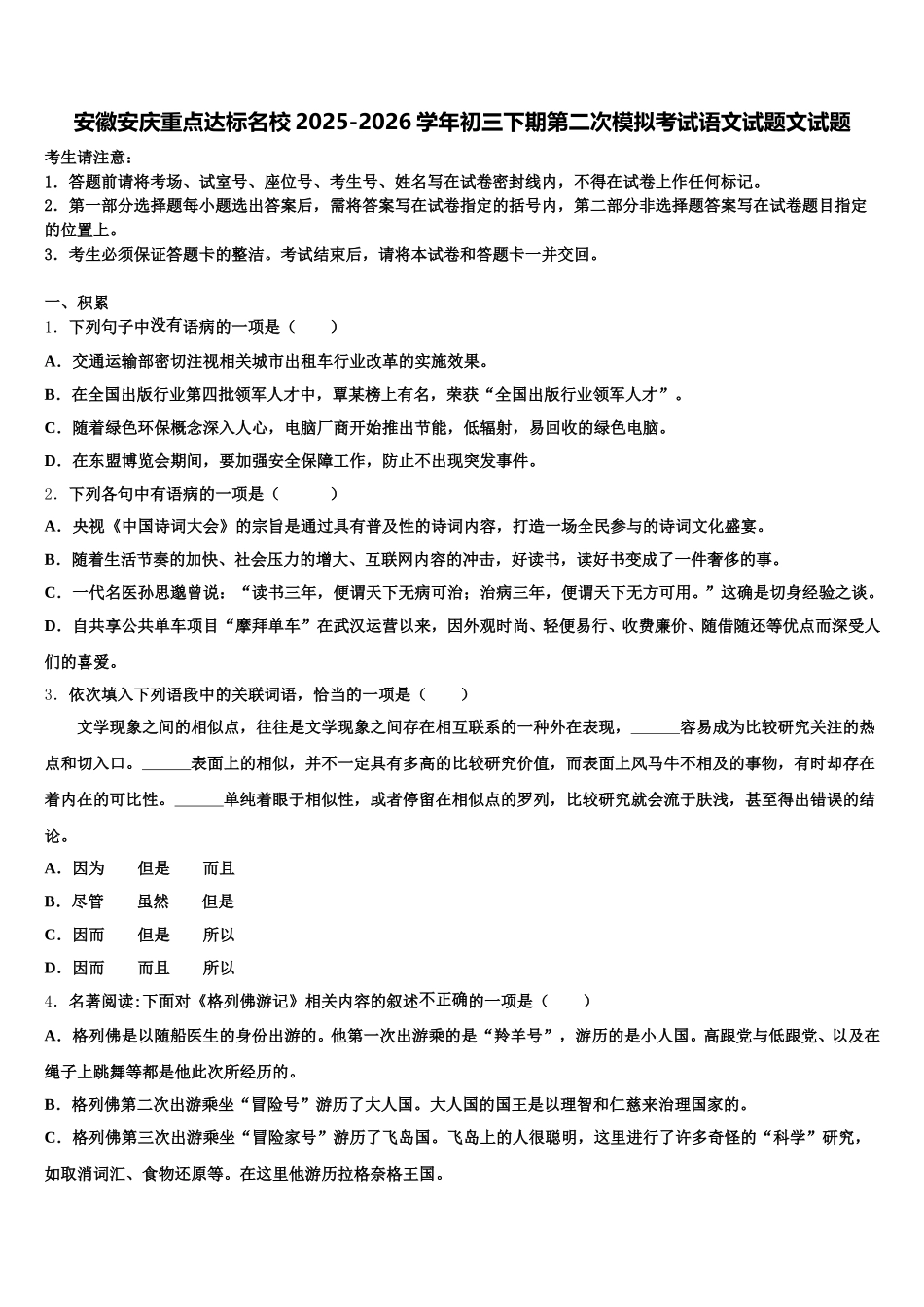 安徽安庆重点达标名校 2025-2026 学年初三下期第二次模拟考试语文试题文试题

考生请注意：
1．答题前请将考场、试室号、座位号、考生号、姓名写在试卷密封线内，不得在试卷上作任何标记。
2．第一部分选择题每小题选出答案后，需将答案写在试卷指定的括号内，第二部分非选择题答案写在试卷题目指定的位置上。
3．考生必须保证答题卡的整洁。考试结束后，请将本试卷和答题卡一并交回。

一、积累
1．下列句子中没有语病的一项是（　　）
A．交通运输部密切注视相关城市出租车行业改革的实施效果。
B．在全国出版行业第四批领军人才中，覃某榜上有名，荣获“全国出版行业领军人才”。
C．随着绿色环保概念深入人心，电脑厂商开始推出节能，低辐射，易回收的绿色电脑。
D．在东盟博览会期间，要加强安全保障工作，防止不出现突发事件。
2．下列各句中有语病的一项是（　　）
A．央视《中国诗词大会》的宗旨是通过具有普及性的诗词内容，打造一场全民参与的诗词文化盛宴。
B．随着生活节奏的加快、社会压力的增大、互联网内容的冲击，好读书，读好书变成了一件奢侈的事。
C．一代名医孙思邈曾说：“读书三年，便谓天下无病可治；治病三年，便谓天下无方可用。”这确是切身经验之谈。
D．自共享公共单车项目“摩拜单车”在武汉运营以来，因外观时尚、轻便易行、收费廉价、随借随还等优点而深受人们的喜爱。
3．依次填入下列语段中的关联词语，恰当的一项是（　　）
文学现象之间的相似点，往往是文学现象之间存在相互联系的一种外在表现，______容易成为比较研究关注的热点和切入口。______表面上的相似，并不一定具有多高的比较研究价值，而表面上风马牛不相及的事物，有时却存在着内在的可比性。______单纯着眼于相似性，或者停留在相似点的罗列，比较研究就会流于肤浅，甚至得出错误的结论。
A．因为　　但是　　而且
B．尽管　　虽然　　但是
C．因而　　但是　　所以
D．因而　　而且　　所以
4．名著阅读:下面对《格列佛游记》相关内容的叙述不正确的一项是（　　）
A．格列佛是以随船医生的身份出游的。他第一次出游乘的是“羚羊号”，游历的是小人国。高跟党与低跟党、以及在绳子上跳舞等都是他此次所经历的。
B．格列佛第二次出游乘坐“冒险号”游历了大人国。大人国的国王是以理智和仁慈来治理国家的。
C．格列佛第三次出游乘坐“冒险家号”游历了飞岛国。飞岛上的人很聪明，这里进行了许多奇怪的“科学”研究，如取消词汇、食物还原等。在这里他游历拉格奈格王国。